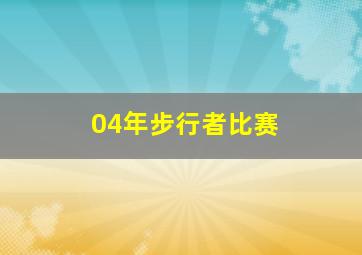 04年步行者比赛